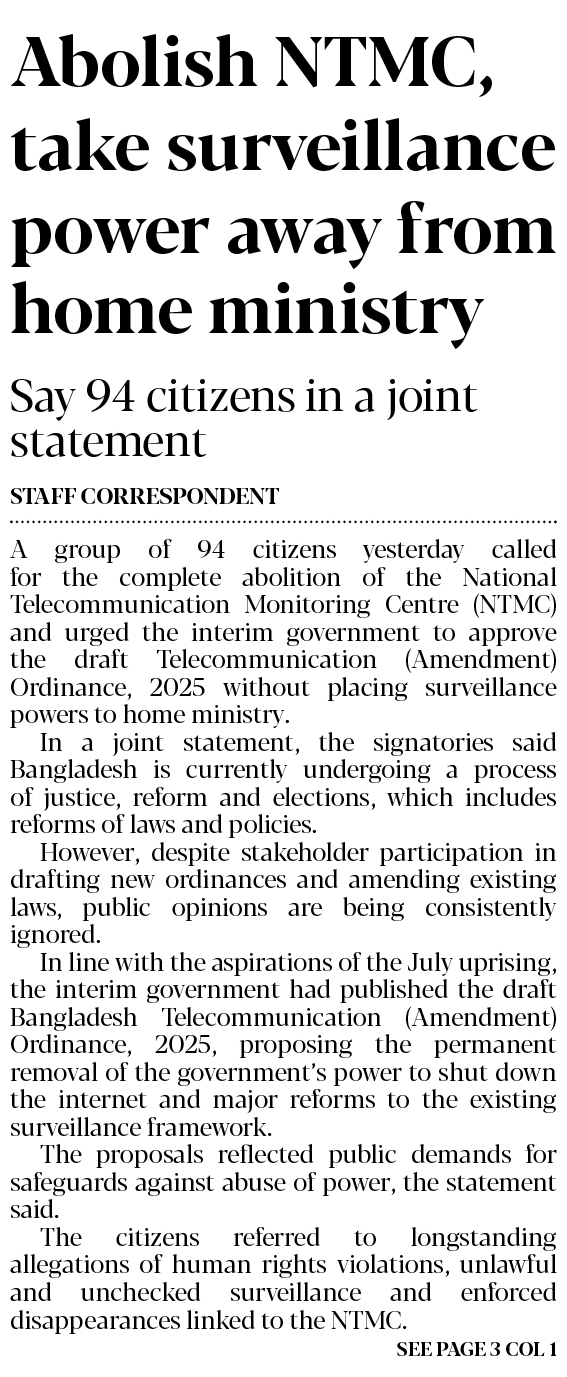 Abolish NTMC, take surveillance power away from home ministry

Say 94 citizens in a joint statement

STAFF CORRESPONDENT

A group of 94 citizens yesterday called for the complete abolition of the National Telecommunication Monitoring Centre (NTMC) and urged the interim government to approve the draft Telecommunication (Amendment) Ordinance, 2025 without placing surveillance powers to home ministry.

In a joint statement, the signatories said Bangladesh is currently undergoing a process of justice, reform and elections, which includes reforms of laws and policies.

However, despite stakeholder participation in drafting new ordinances and amending existing laws, public opinions are being consistently ignored.

In line with the aspirations of the July uprising, the interim government had published the draft Bangladesh Telecommunication (Amendment) Ordinance, 2025, proposing the permanent removal of the government's power to shut down the internet and major reforms to the existing surveillance framework.

The proposals reflected public demands for safeguards against abuse of power, the statement said.

The citizens referred to longstanding allegations of human rights violations, unlawful and unchecked surveillance and enforced disappearances linked to the NTMC.

SEE PAGE 3 COL 1